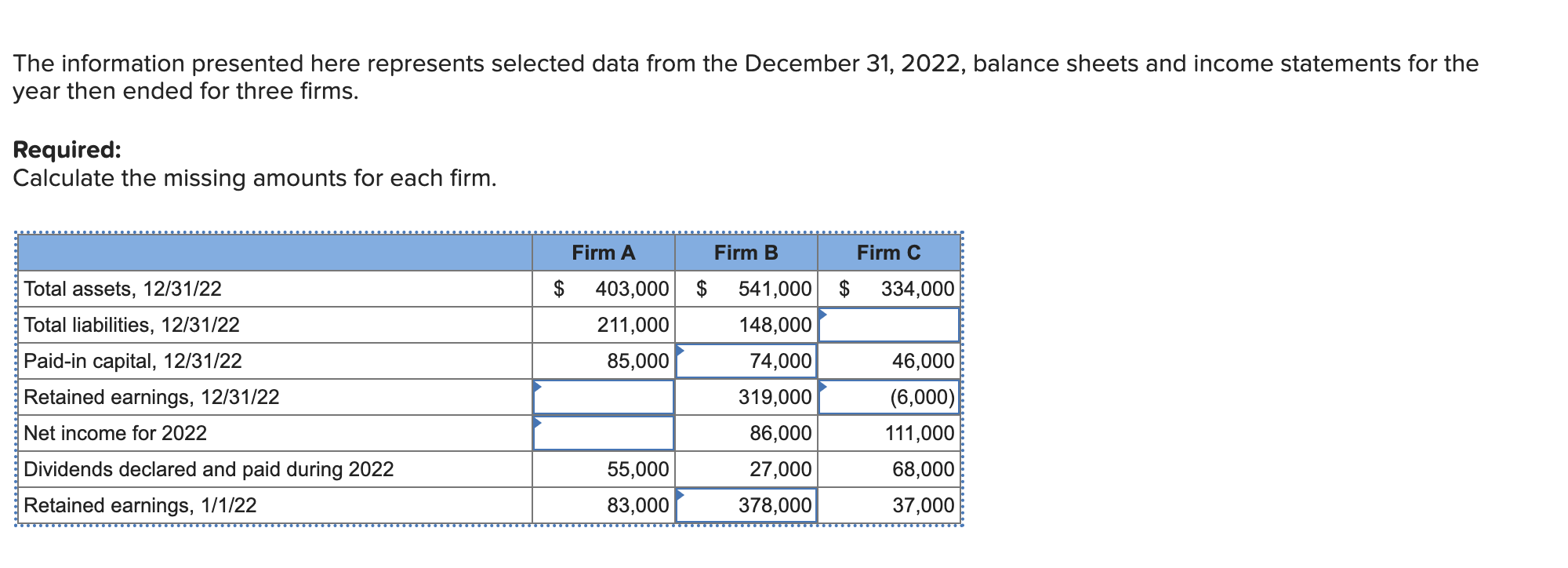 The information presented here represents selected data from the December 31, 2022, balance sheets and income statements for the year then ended for three firms.

**Required:**
Calculate the missing amounts for each firm.

| | Firm A | Firm B | Firm C |
|---|---|---|---|
| Total assets, 12/31/22 | $ 403,000 | $ 541,000 | $ 334,000 |
| Total liabilities, 12/31/22 | 211,000 | 148,000 | |
| Paid-in capital, 12/31/22 | 85,000 | 74,000 | 46,000 |
| Retained earnings, 12/31/22 | | 319,000 | (6,000) |
| Net income for 2022 | | 86,000 | 111,000 |
| Dividends declared and paid during 2022 | 55,000 | 27,000 | 68,000 |
| Retained earnings, 1/1/22 | 83,000 | 378,000 | 37,000 |